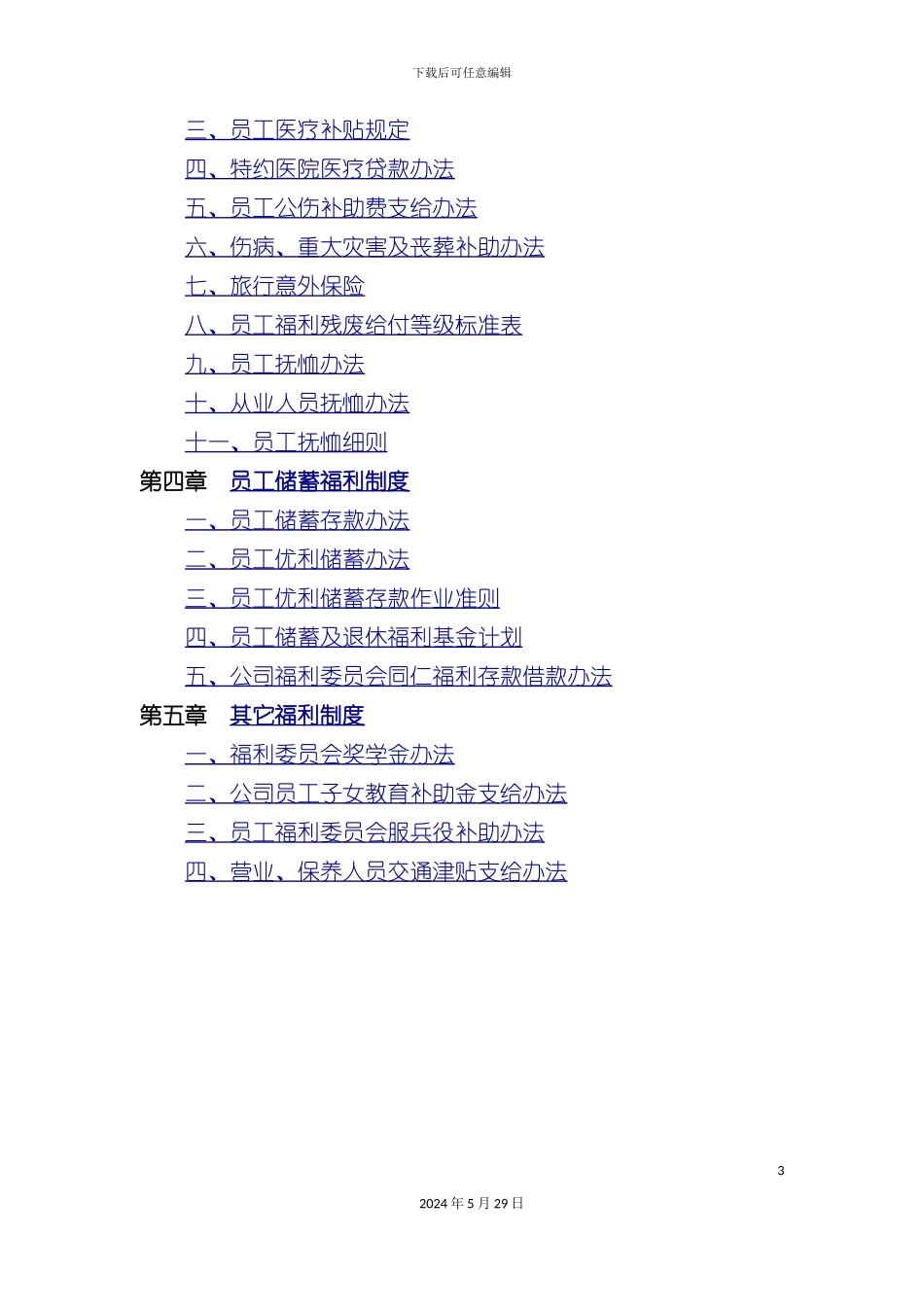 下载后可任意编辑

三、员工医疗补贴规定
四、特约医院医疗贷款办法
五、员工公伤补助费支给办法
六、伤病、重大灾害及丧葬补助办法
七、旅行意外保险
八、员工福利残废给付等级标准表
九、员工抚恤办法
十、从业人员抚恤办法
十一、员工抚恤细则
第四章　员工储蓄福利制度
一、员工储蓄存款办法
二、员工优利储蓄办法
三、员工优利储蓄存款作业准则
四、员工储蓄及退休福利基金计划
五、公司福利委员会同仁福利存款借款办法
第五章　其它福利制度
一、福利委员会奖学金办法
二、公司员工子女教育补助金支给办法
三、员工福利委员会服兵役补助办法
四、营业、保养人员交通津贴支给办法

3

2024 年 5 月 29 日